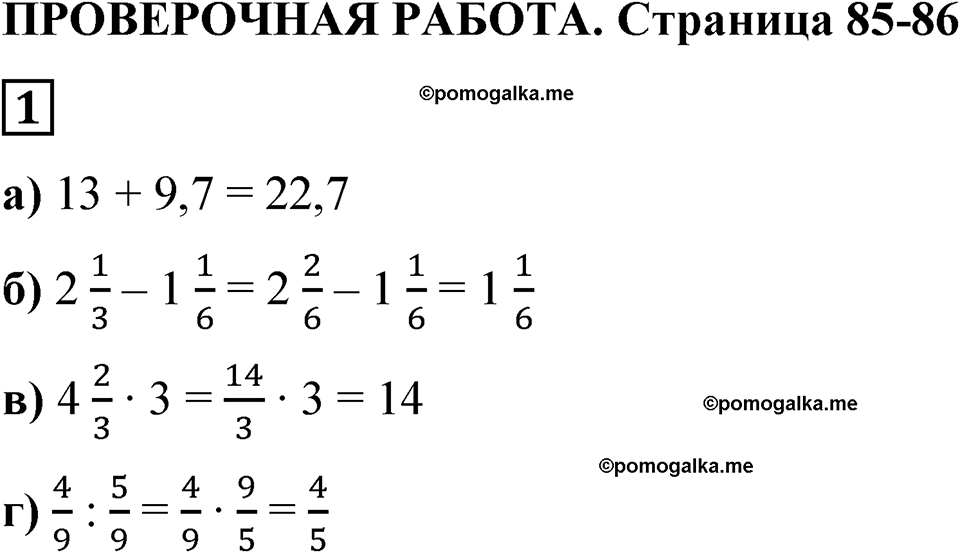 ПРОВЕРОЧНАЯ РАБОТА. Страница 85-86

1

©pomogalka.me

а) $13 + 9,7 = 22,7$

б) $2\frac{1}{3} - 1\frac{1}{6} = 2\frac{2}{6} - 1\frac{1}{6} = 1\frac{1}{6}$

в) $4\frac{2}{3} \cdot 3 = \frac{14}{3} \cdot 3 = 14$

©pomogalka.me

©pomogalka.me

г) $\frac{4}{9} : \frac{5}{9} = \frac{4}{9} \cdot \frac{9}{5} = \frac{4}{5}$